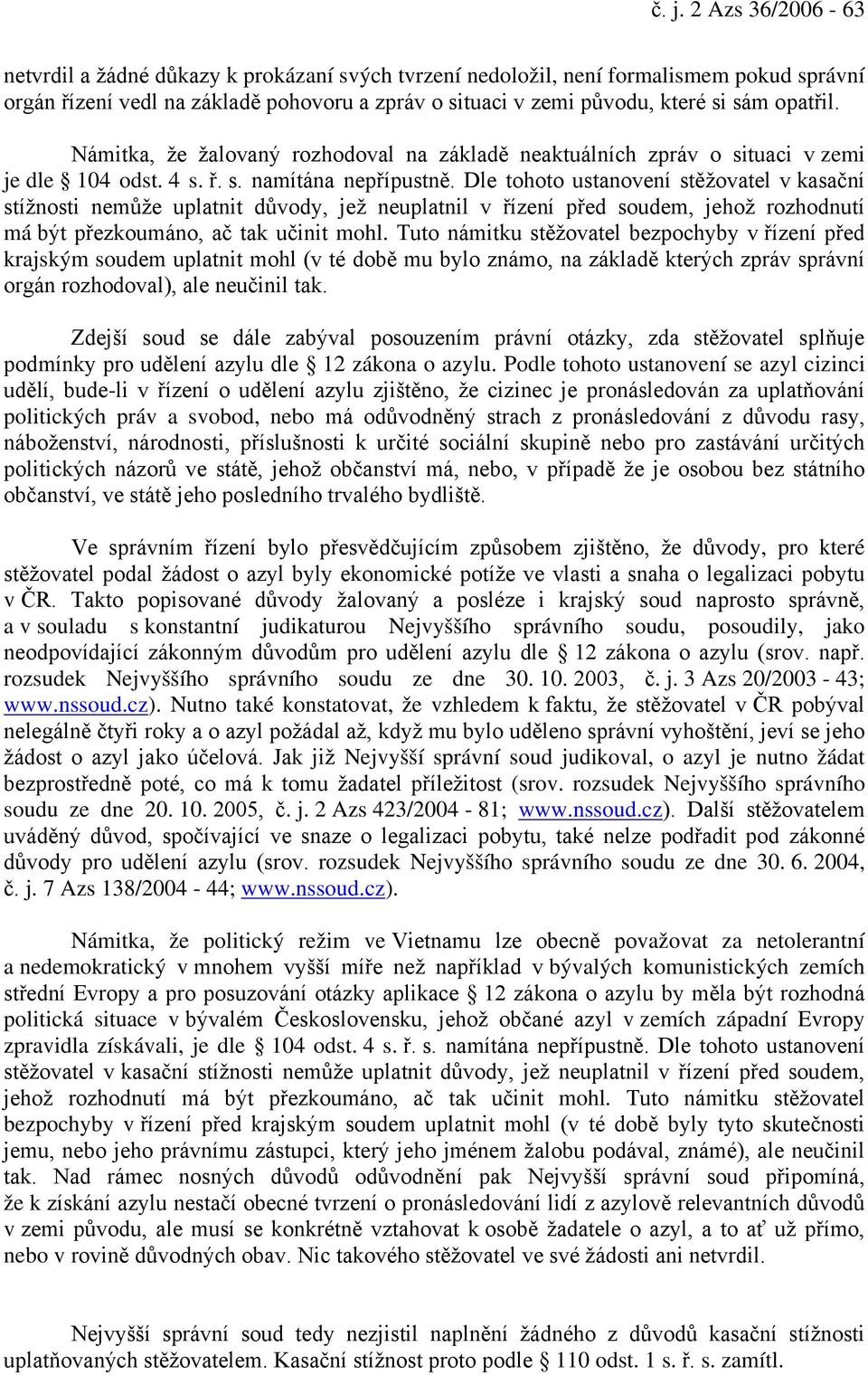 č. j. 2 Azs 36/2006 - 63

netvrdil a žádné důkazy k prokázaní svých tvrzení nedoložil, není formalismem pokud správní orgán řízení vedl na základě pohovoru a zpráv o situaci v zemi původu, které si sám opatřil.

Námitka, že žalovaný rozhodoval na základě neaktuálních zpráv o situaci v zemi je dle § 104 odst. 4 s. ř. s. namítána nepřípustně. Dle tohoto ustanovení stěžovatel v kasační stížnosti nemůže uplatnit důvody, jež neuplatnil v řízení před soudem, jehož rozhodnutí má být přezkoumáno, ač tak učinit mohl. Tuto námitku stěžovatel bezpochyby v řízení před krajským soudem uplatnit mohl (v té době mu bylo známo, na základě kterých zpráv správní orgán rozhodoval), ale neučinil tak.

Zdejší soud se dále zabýval posouzením právní otázky, zda stěžovatel splňuje podmínky pro udělení azylu dle § 12 zákona o azylu. Podle tohoto ustanovení se azyl cizinci udělí, bude-li v řízení o udělení azylu zjištěno, že cizinec je pronásledován za uplatňování politických práv a svobod, nebo má odůvodněný strach z pronásledování z důvodu rasy, náboženství, národnosti, příslušnosti k určité sociální skupině nebo pro zastávání určitých politických názorů ve státě, jehož občanství má, nebo, v případě že je osobou bez státního občanství, ve státě jeho posledního trvalého bydliště.

Ve správním řízení bylo přesvědčujícím způsobem zjištěno, že důvody, pro které stěžovatel podal žádost o azyl byly ekonomické potíže ve vlasti a snaha o legalizaci pobytu v ČR. Takto popisované důvody žalovaný a posléze i krajský soud naprosto správně, a v souladu s konstantní judikaturou Nejvyššího správního soudu, posoudily, jako neodpovídající zákonným důvodům pro udělení azylu dle § 12 zákona o azylu (srov. např. rozsudek Nejvyššího správního soudu ze dne 30. 10. 2003, č. j. 3 Azs 20/2003 - 43; www.nssoud.cz). Nutno také konstatovat, že vzhledem k faktu, že stěžovatel v ČR pobýval nelegálně čtyři roky a o azyl požádal až, když mu bylo uděleno správní vyhoštění, jeví se jeho žádost o azyl jako účelová. Jak již Nejvyšší správní soud judikoval, o azyl je nutno žádat bezprostředně poté, co má k tomu žadatel příležitost (srov. rozsudek Nejvyššího správního soudu ze dne 20. 10. 2005, č. j. 2 Azs 423/2004 - 81; www.nssoud.cz). Další stěžovatelem uváděný důvod, spočívající ve snaze o legalizaci pobytu, také nelze podřadit pod zákonné důvody pro udělení azylu (srov. rozsudek Nejvyššího správního soudu ze dne 30. 6. 2004, č. j. 7 Azs 138/2004 - 44; www.nssoud.cz).

Námitka, že politický režim ve Vietnamu lze obecně považovat za netolerantní a nedemokratický v mnohem vyšší míře než například v bývalých komunistických zemích střední Evropy a pro posuzování otázky aplikace § 12 zákona o azylu by měla být rozhodná politická situace v bývalém Československu, jehož občané azyl v zemích západní Evropy zpravidla získávali, je dle § 104 odst. 4 s. ř. s. namítána nepřípustně. Dle tohoto ustanovení stěžovatel v kasační stížnosti nemůže uplatnit důvody, jež neuplatnil v řízení před soudem, jehož rozhodnutí má být přezkoumáno, ač tak učinit mohl. Tuto námitku stěžovatel bezpochyby v řízení před krajským soudem uplatnit mohl (v té době byly tyto skutečnosti jemu, nebo jeho právnímu zástupci, který jeho jménem žalobu podával, známé), ale neučinil tak. Nad rámec nosných důvodů odůvodnění pak Nejvyšší správní soud připomíná, že k získání azylu nestačí obecné tvrzení o pronásledování lidí z azylově relevantních důvodů v zemi původu, ale musí se konkrétně vztahovat k osobě žadatele o azyl, a to ať už přímo, nebo v rovině důvodných obav. Nic takového stěžovatel ve své žádosti ani netvrdil.

Nejvyšší správní soud tedy nezjistil naplnění žádného z důvodů kasační stížnosti uplatňovaných stěžovatelem. Kasační stížnost proto podle § 110 odst. 1 s. ř. s. zamítl.